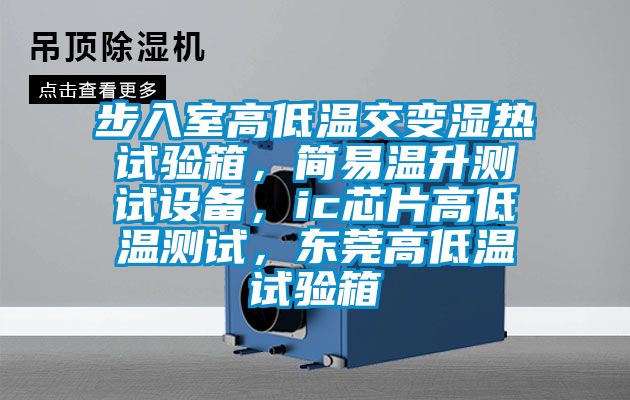 吊顶除湿机

点击查看更多

步入室高低温交变湿热试验箱，简易温升测试设备，ic芯片高低温测试，东莞高低温试验箱